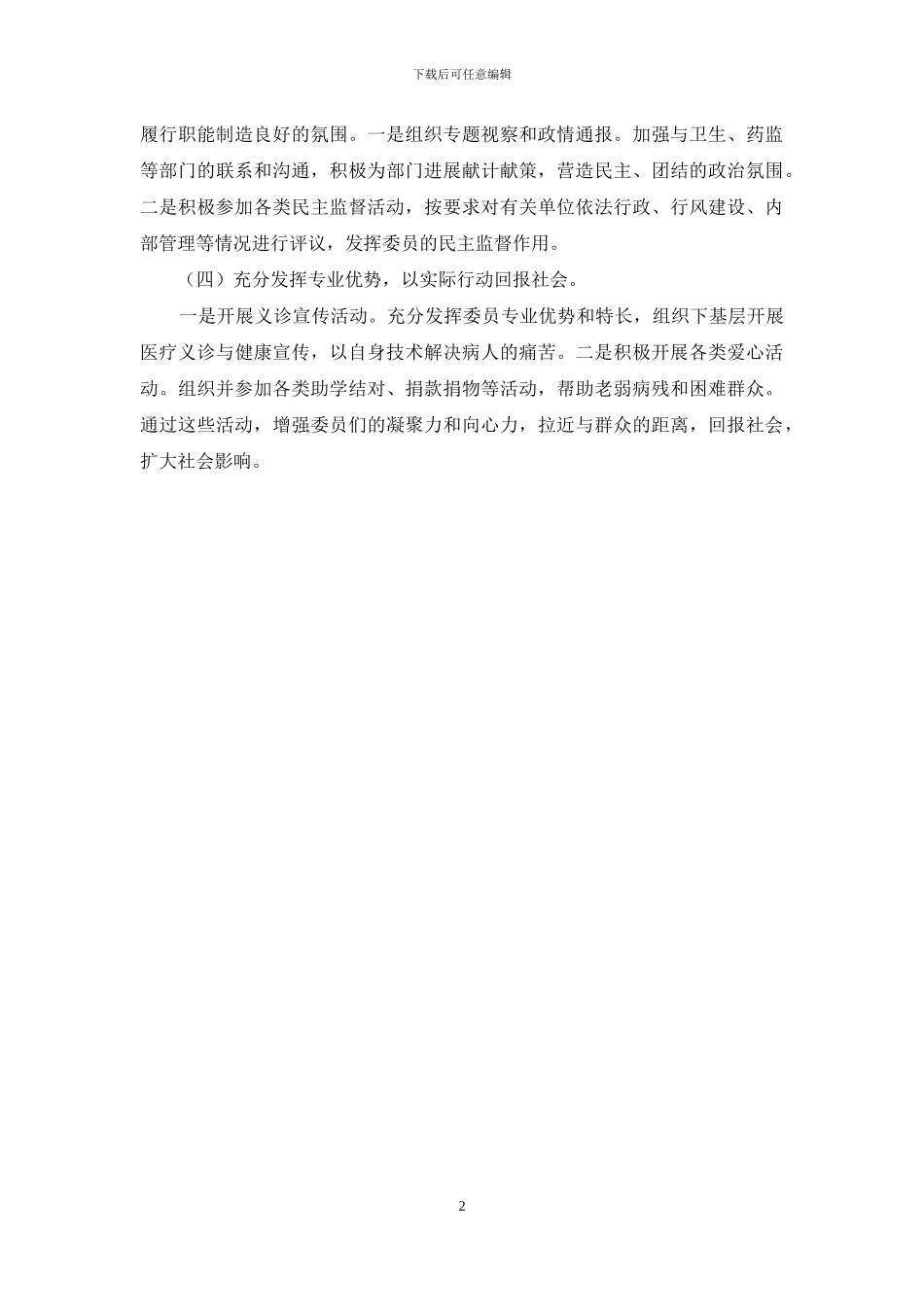 下载后可任意编辑

履行职能制造良好的氛围。一是组织专题视察和政情通报。加强与卫生、药监等部门的联系和沟通，积极为部门进展献计献策，营造民主、团结的政治氛围。二是积极参加各类民主监督活动，按要求对有关单位依法行政、行风建设、内部管理等情况进行评议，发挥委员的民主监督作用。

（四）充分发挥专业优势，以实际行动回报社会。

一是开展义诊宣传活动。充分发挥委员专业优势和特长，组织下基层开展医疗义诊与健康宣传，以自身技术解决病人的痛苦。二是积极开展各类爱心活动。组织并参加各类助学结对、捐款捐物等活动，帮助老弱病残和困难群众。通过这些活动，增强委员们的凝聚力和向心力，拉近与群众的距离，回报社会，扩大社会影响。

2